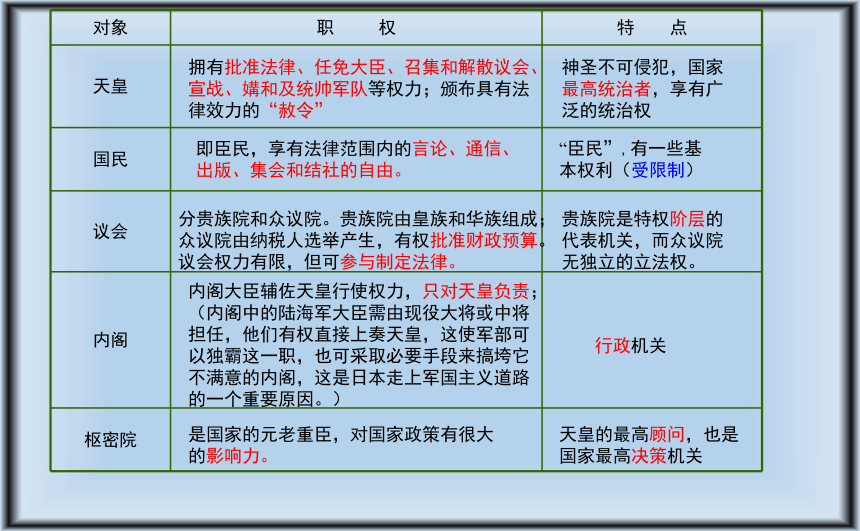 | 对象 | 职　　权 | 特　　点 |
|---|---|---|
| 天皇 | 拥有批准法律、任免大臣、召集和解散议会、宣战、媾和及统帅军队等权力；颁布具有法律效力的“敕令” | 神圣不可侵犯，国家最高统治者，享有广泛的统治权 |
| 国民 | 即臣民，享有法律范围内的言论、通信、出版、集会和结社的自由。 | “臣民”，有一些基本权利（受限制） |
| 议会 | 分贵族院和众议院。贵族院由皇族和华族组成；众议院由纳税人选举产生，有权批准财政预算。议会权力有限，但可参与制定法律。 | 贵族院是特权阶层的代表机关，而众议院无独立的立法权。 |
| 内阁 | 内阁大臣辅佐天皇行使权力，只对天皇负责；（内阁中的陆海军大臣需由现役大将或中将担任，他们有权直接上奏天皇，这使军部可以独霸这一职，也可采取必要手段来搞垮它不满意的内阁，这是日本走上军国主义道路的一个重要原因。） | 行政机关 |
| 枢密院 | 是国家的元老重臣，对国家政策有很大的影响力。 | 天皇的最高顾问，也是国家最高决策机关 |